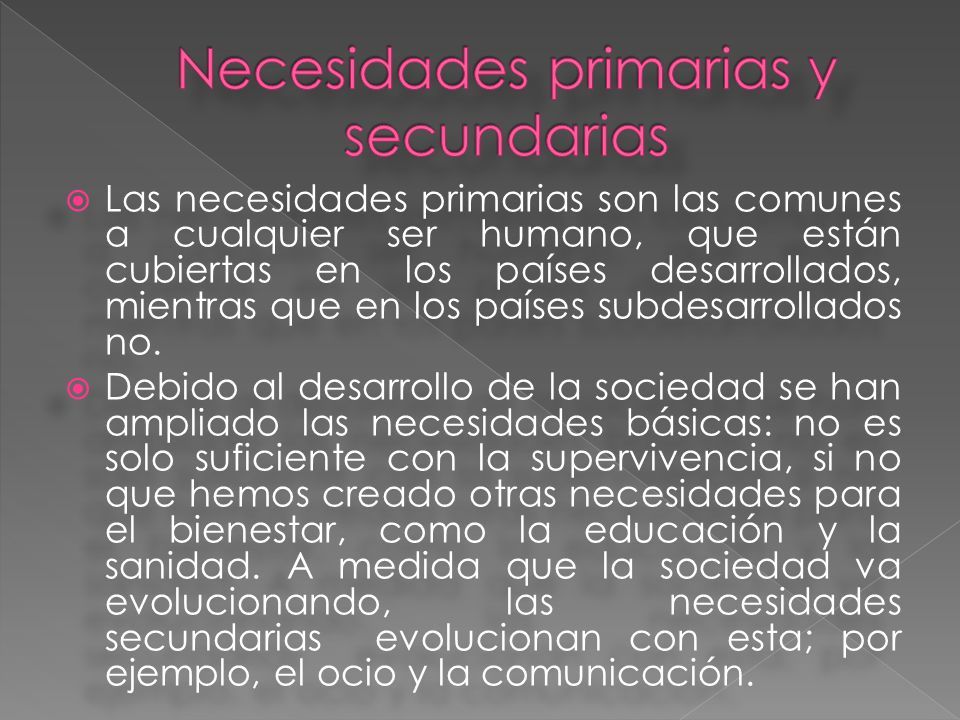 Necesidades primarias y secundarias

Las necesidades primarias son las comunes a cualquier ser humano, que están cubiertas en los países desarrollados, mientras que en los países subdesarrollados no.

Debido al desarrollo de la sociedad se han ampliado las necesidades básicas: no es solo suficiente con la supervivencia, si no que hemos creado otras necesidades para el bienestar, como la educación y la sanidad. A medida que la sociedad va evolucionando, las necesidades secundarias evolucionan con esta; por ejemplo, el ocio y la comunicación.